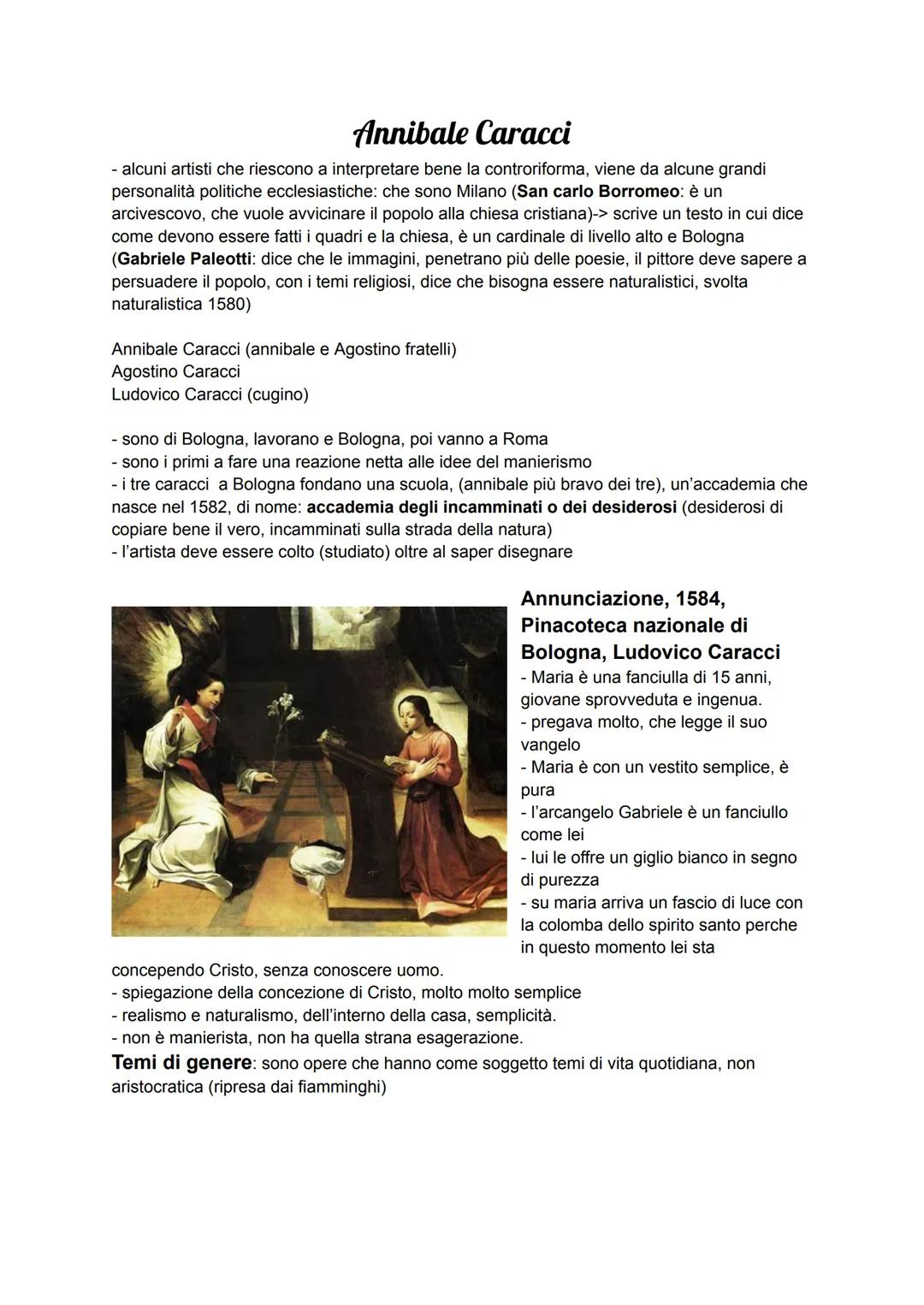 Annibale Caracci

- alcuni artisti che riescono a interpretare bene la controriforma, viene da alcune grandi personalità politiche ecclesiastiche: che sono Milano (San carlo Borromeo: è un arcivescovo, che vuole avvicinare il popolo alla chiesa cristiana)-> scrive un testo in cui dice come devono essere fatti i quadri e la chiesa, è un cardinale di livello alto e Bologna (Gabriele Paleotti: dice che le immagini, penetrano più delle poesie, il pittore deve sapere a persuadere il popolo, con i temi religiosi, dice che bisogna essere naturalistici, svolta naturalistica 1580)

Annibale Caracci (annibale e Agostino fratelli)
Agostino Caracci
Ludovico Caracci (cugino)

- sono di Bologna, lavorano e Bologna, poi vanno a Roma
- sono i primi a fare una reazione netta alle idee del manierismo
- i tre caracci a Bologna fondano una scuola, (annibale più bravo dei tre), un'accademia che nasce nel 1582, di nome: accademia degli incamminati o dei desiderosi (desiderosi di copiare bene il vero, incamminati sulla strada della natura)
- l'artista deve essere colto (studiato) oltre al saper disegnare

Annunciazione, 1584, Pinacoteca nazionale di Bologna, Ludovico Caracci
- Maria è una fanciulla di 15 anni, giovane sprovveduta e ingenua.
- pregava molto, che legge il suo vangelo
- Maria è con un vestito semplice, è pura
- l'arcangelo Gabriele è un fanciullo come lei
- lui le offre un giglio bianco in segno di purezza
- su maria arriva un fascio di luce con la colomba dello spirito santo perche in questo momento lei sta concependo Cristo, senza conoscere uomo.
- spiegazione della concezione di Cristo, molto molto semplice
- realismo e naturalismo, dell'interno della casa, semplicità.
- non è manierista, non ha quella strana esagerazione.
Temi di genere: sono opere che hanno come soggetto temi di vita quotidiana, non aristocratica (ripresa dai fiamminghi)